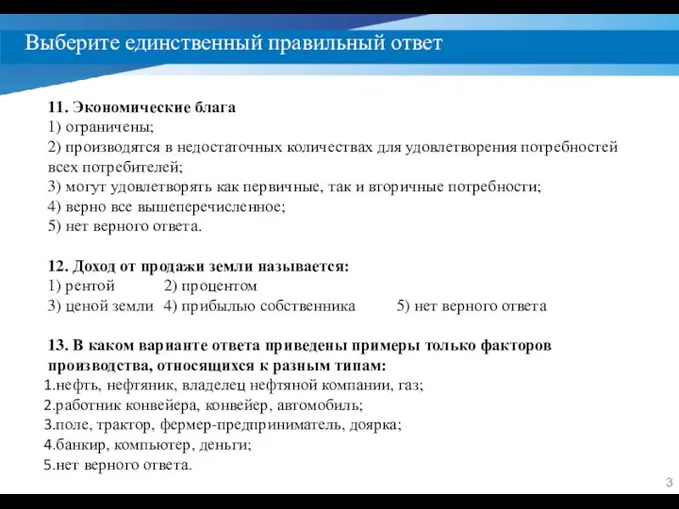 Выберите единственный правильный ответ

11. Экономические блага
1) ограничены;
2) производятся в недостаточных количествах для удовлетворения потребностей всех потребителей;
3) могут удовлетворять как первичные, так и вторичные потребности;
4) верно все вышеперечисленное;
5) нет верного ответа.

12. Доход от продажи земли называется:
1) рентой 2) процентом
3) ценой земли 4) прибылью собственника 5) нет верного ответа

13. В каком варианте ответа приведены примеры только факторов производства, относящихся к разным типам:
1.нефть, нефтяник, владелец нефтяной компании, газ;
2.работник конвейера, конвейер, автомобиль;
3.поле, трактор, фермер-предприниматель, доярка;
4.банкир, компьютер, деньги;
5.нет верного ответа.

3